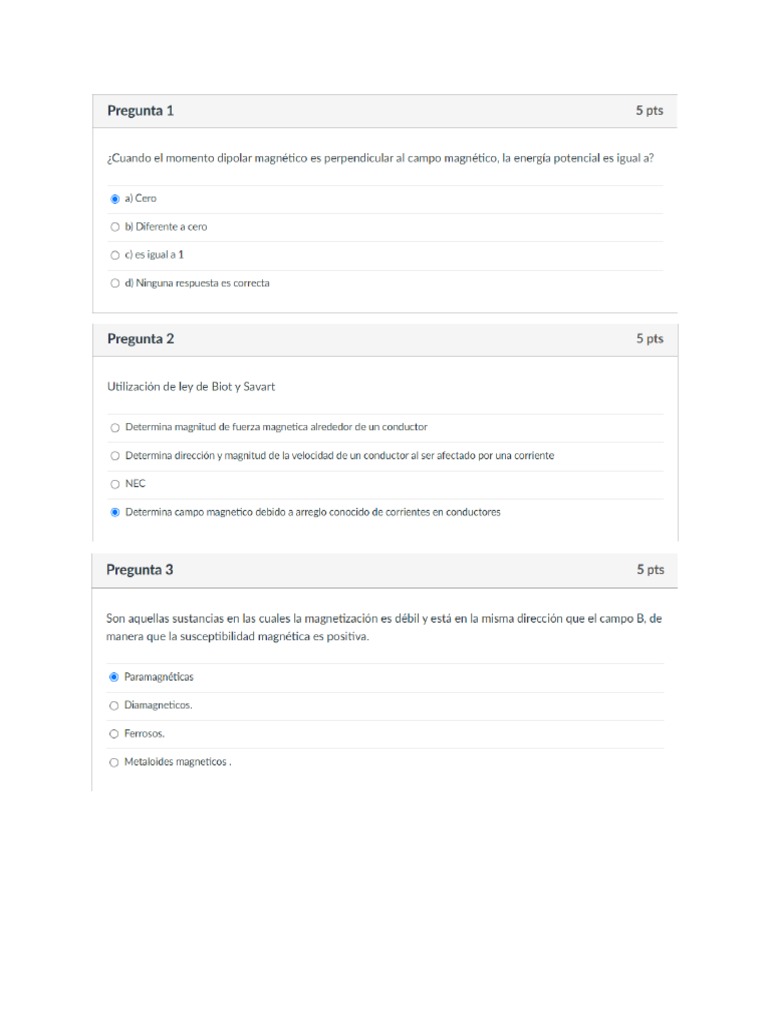 Pregunta 1

5 pts

¿Cuando el momento dipolar magnético es perpendicular al campo magnético, la energía potencial es igual a?

a) Cero

b) Diferente a cero

c) es igual a 1

d) Ninguna respuesta es correcta

Pregunta 2

5 pts

Utilización de ley de Biot y Savart

Determina magnitud de fuerza magnetica alrededor de un conductor

Determina dirección y magnitud de la velocidad de un conductor al ser afectado por una corriente

NEC

Determina campo magnetico debido a arreglo conocido de corrientes en conductores

Pregunta 3

5 pts

Son aquellas sustancias en las cuales la magnetización es débil y está en la misma dirección que el campo B, de manera que la susceptibilidad magnética es positiva.

Paramagnéticas

Diamagneticos.

Ferrosos.

Metaloides magneticos .